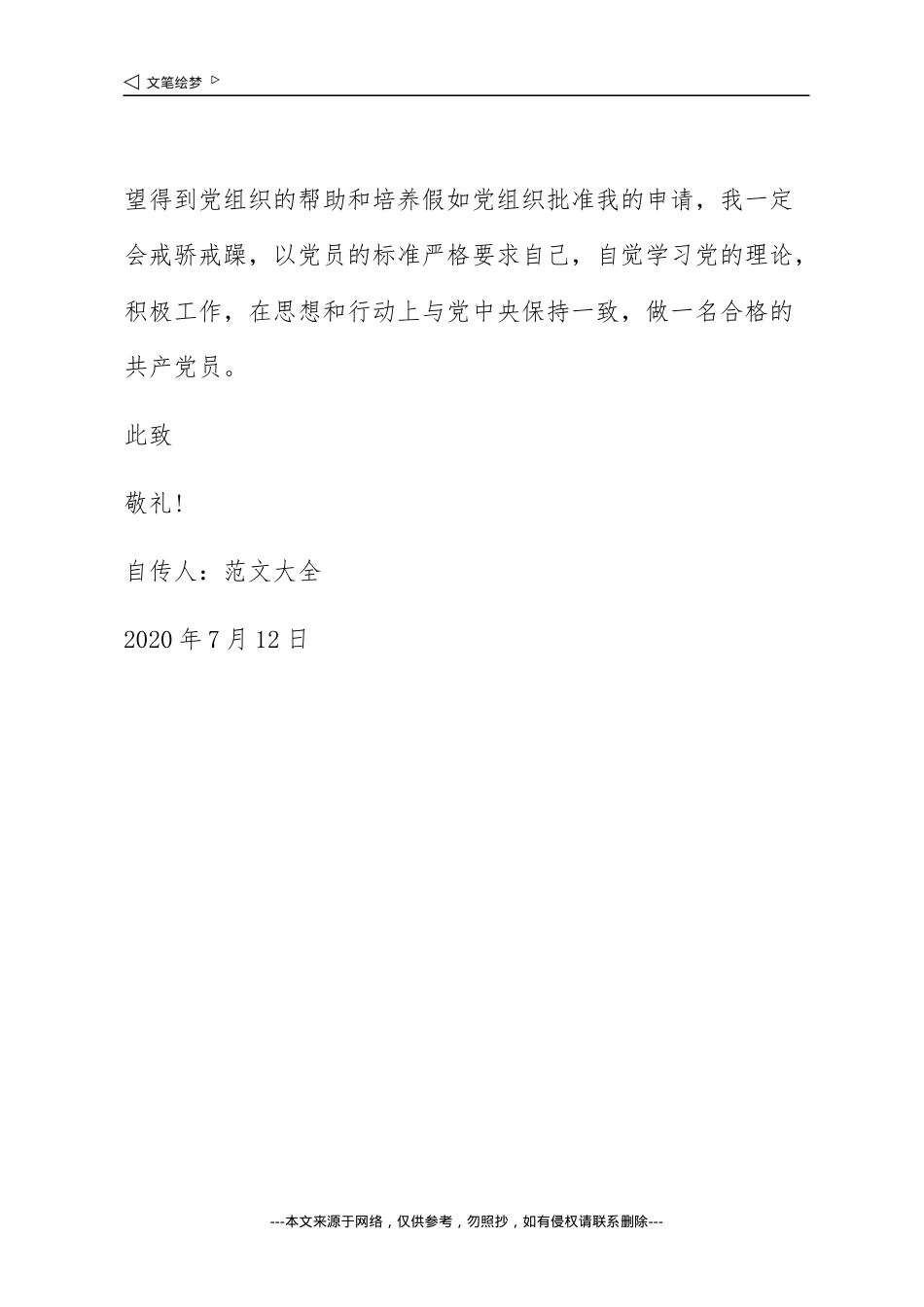 ◁ 文笔绘梦 ▷

望得到党组织的帮助和培养假如党组织批准我的申请，我一定会戒骄戒躁，以党员的标准严格要求自己，自觉学习党的理论，积极工作，在思想和行动上与党中央保持一致，做一名合格的共产党员。

此致

敬礼！

自传人：范文大全

2020 年 7 月 12 日

---本文来源于网络，仅供参考，勿照抄，如有侵权请联系删除---